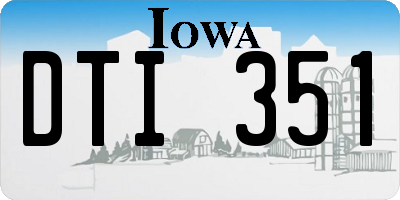 IOWA

DTI 351